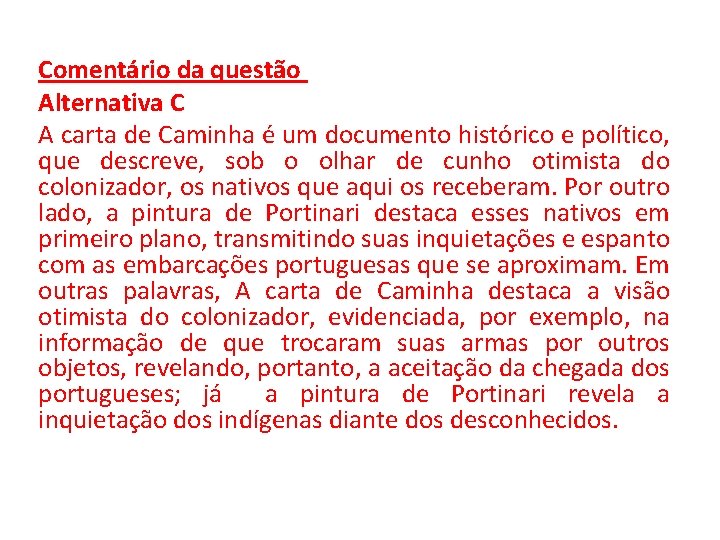 Comentário da questão
Alternativa C
A carta de Caminha é um documento histórico e político, que descreve, sob o olhar de cunho otimista do colonizador, os nativos que aqui os receberam. Por outro lado, a pintura de Portinari destaca esses nativos em primeiro plano, transmitindo suas inquietações e espanto com as embarcações portuguesas que se aproximam. Em outras palavras, A carta de Caminha destaca a visão otimista do colonizador, evidenciada, por exemplo, na informação de que trocaram suas armas por outros objetos, revelando, portanto, a aceitação da chegada dos portugueses; já a pintura de Portinari revela a inquietação dos indígenas diante dos desconhecidos.